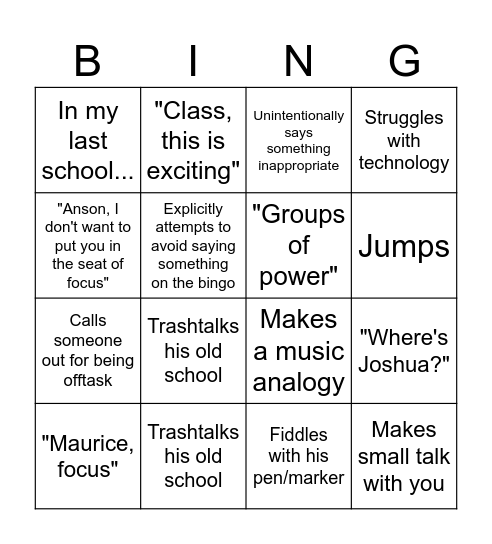 | B | I | N | G |
|---|---|---|---|
| In my last school... | "Class, this is exciting" | Unintentionally says something inappropriate | Struggles with technology |
| "Anson, I don't want to put you in the seat of focus" | Explicitly attempts to avoid saying something on the bingo | "Groups of power" | Jumps |
| Calls someone out for being offtask | Trashtalks his old school | Makes a music analogy | "Where's Joshua?" |
| "Maurice, focus" | Trashtalks his old school | Fiddles with his pen/marker | Makes small talk with you |